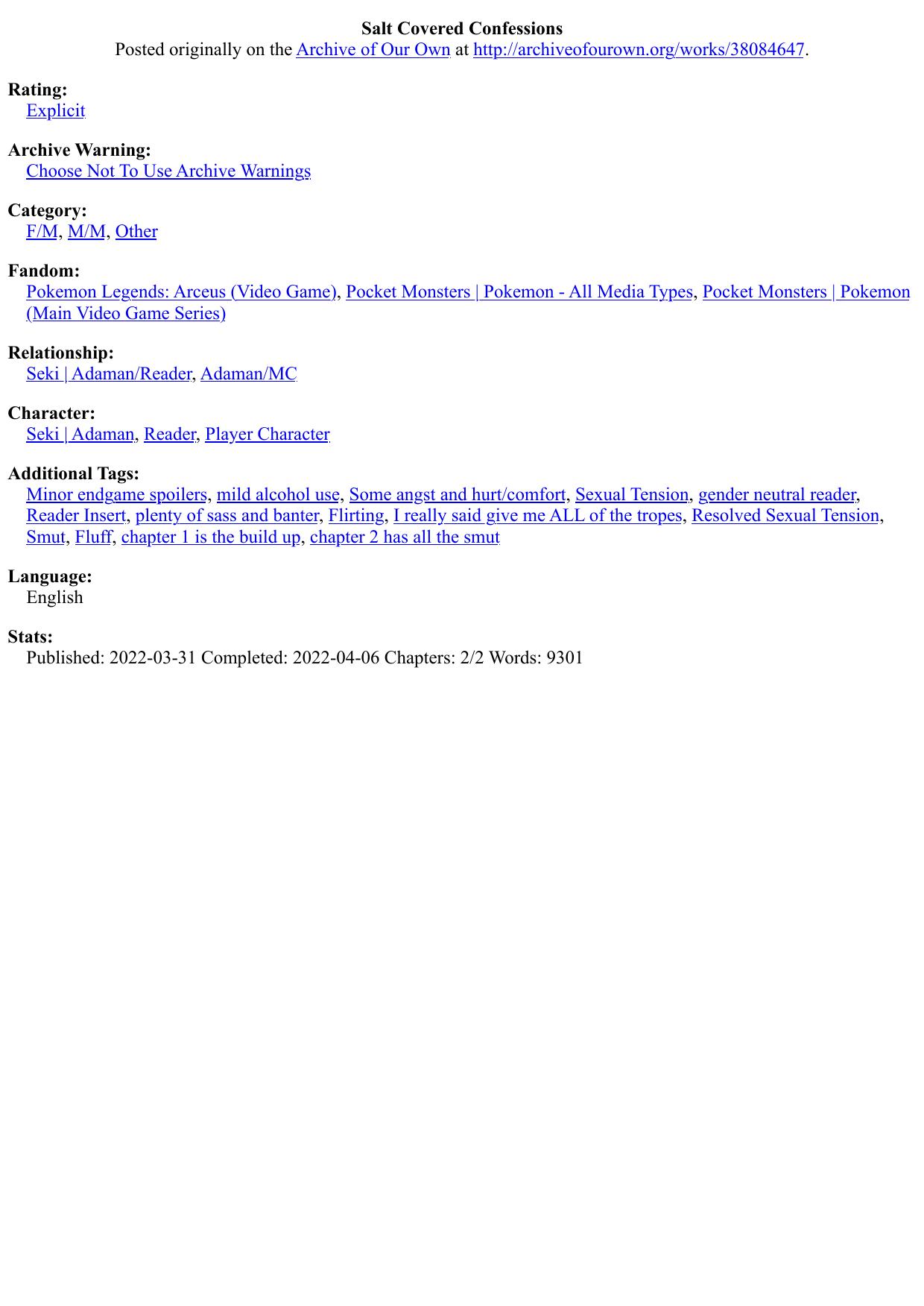 Salt Covered Confessions
Posted originally on the Archive of Our Own at http://archiveofourown.org/works/38084647.

Rating:
Explicit

Archive Warning:
Choose Not To Use Archive Warnings

Category:
F/M, M/M, Other

Fandom:
Pokemon Legends: Arceus (Video Game), Pocket Monsters | Pokemon - All Media Types, Pocket Monsters | Pokemon (Main Video Game Series)

Relationship:
Seki | Adaman/Reader, Adaman/MC

Character:
Seki | Adaman, Reader, Player Character

Additional Tags:
Minor endgame spoilers, mild alcohol use, Some angst and hurt/comfort, Sexual Tension, gender neutral reader, Reader Insert, plenty of sass and banter, Flirting, I really said give me ALL of the tropes, Resolved Sexual Tension, Smut, Fluff, chapter 1 is the build up, chapter 2 has all the smut

Language:
English

Stats:
Published: 2022-03-31 Completed: 2022-04-06 Chapters: 2/2 Words: 9301